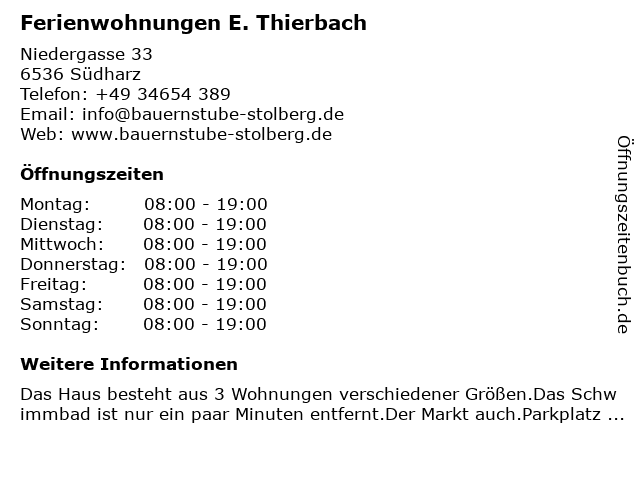 Ferienwohnungen E. Thierbach

Niedergasse 33
6536 Südharz
Telefon: +49 34654 389
Email: info@bauernstube-stolberg.de
Web: www.bauernstube-stolberg.de

Öffnungszeiten

Montag: 08:00 - 19:00
Dienstag: 08:00 - 19:00
Mittwoch: 08:00 - 19:00
Donnerstag: 08:00 - 19:00
Freitag: 08:00 - 19:00
Samstag: 08:00 - 19:00
Sonntag: 08:00 - 19:00

Weitere Informationen

Das Haus besteht aus 3 Wohnungen verschiedener Größen.Das Schwimmbad ist nur ein paar Minuten entfernt.Der Markt auch.Parkplatz ...

Öffnungszeitenbuch.de